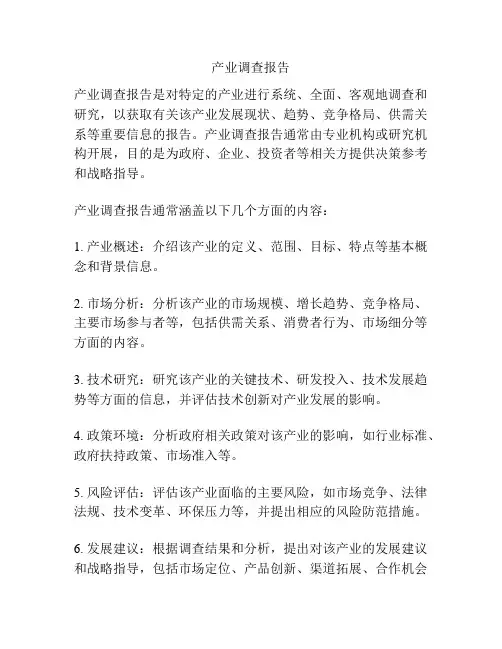 产业调查报告

产业调查报告是对特定的产业进行系统、全面、客观地调查和研究，以获取有关该产业发展现状、趋势、竞争格局、供需关系等重要信息的报告。产业调查报告通常由专业机构或研究机构开展，目的是为政府、企业、投资者等相关方提供决策参考和战略指导。

产业调查报告通常涵盖以下几个方面的内容：

1. 产业概述：介绍该产业的定义、范围、目标、特点等基本概念和背景信息。

2. 市场分析：分析该产业的市场规模、增长趋势、竞争格局、主要市场参与者等，包括供需关系、消费者行为、市场细分等方面的内容。

3. 技术研究：研究该产业的关键技术、研发投入、技术发展趋势等方面的信息，并评估技术创新对产业发展的影响。

4. 政策环境：分析政府相关政策对该产业的影响，如行业标准、政府扶持政策、市场准入等。

5. 风险评估：评估该产业面临的主要风险，如市场竞争、法律法规、技术变革、环保压力等，并提出相应的风险防范措施。

6. 发展建议：根据调查结果和分析，提出对该产业的发展建议和战略指导，包括市场定位、产品创新、渠道拓展、合作机会